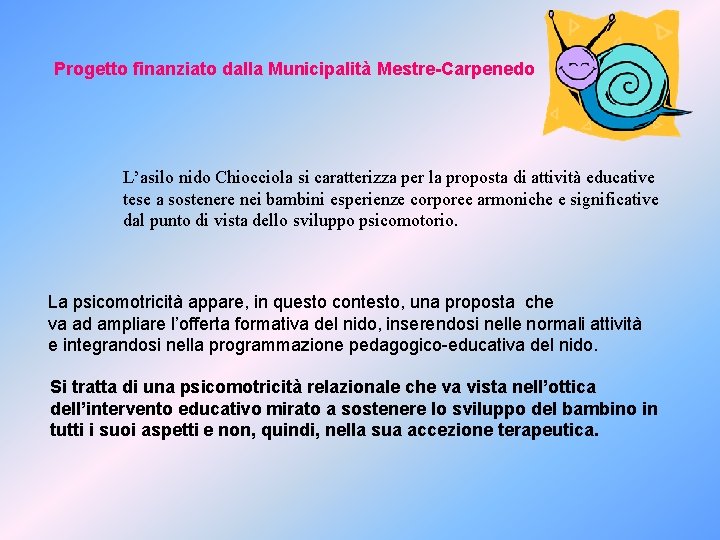 Progetto finanziato dalla Municipalità Mestre-Carpenedo

L’asilo nido Chiocciola si caratterizza per la proposta di attività educative tese a sostenere nei bambini esperienze corporee armoniche e significative dal punto di vista dello sviluppo psicomotorio.

La psicomotricità appare, in questo contesto, una proposta che va ad ampliare l’offerta formativa del nido, inserendosi nelle normali attività e integrandosi nella programmazione pedagogico-educativa del nido.

Si tratta di una psicomotricità relazionale che va vista nell’ottica dell’intervento educativo mirato a sostenere lo sviluppo del bambino in tutti i suoi aspetti e non, quindi, nella sua accezione terapeutica.